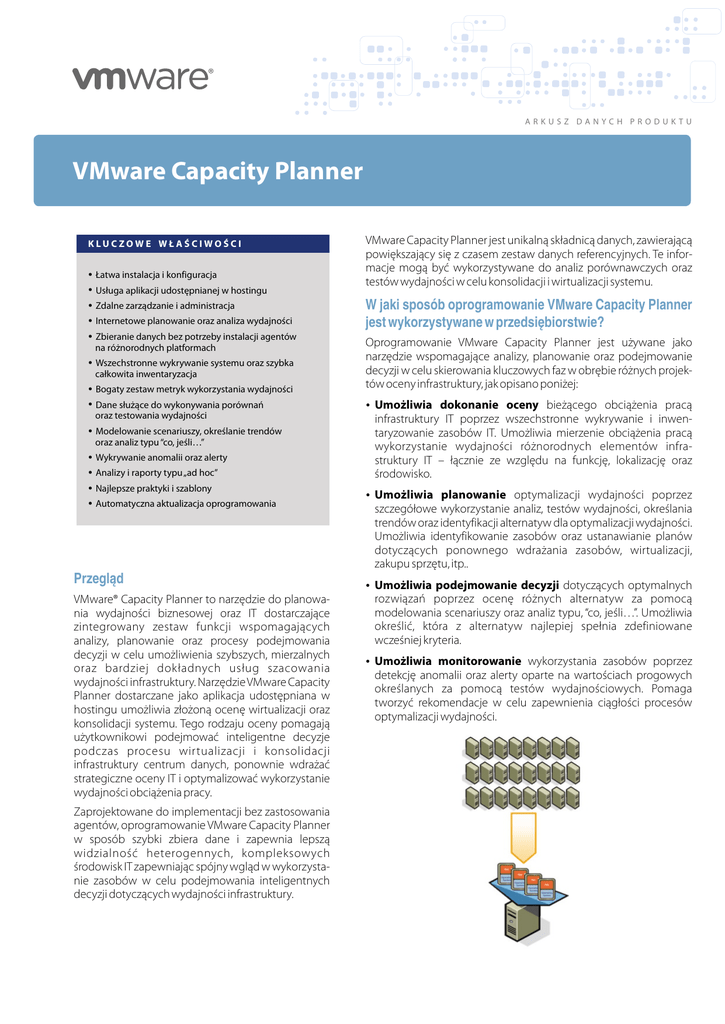 vmware®

ARKUSZ DANYCH PRODUKTU

VMware Capacity Planner

KLUCZOWE WŁAŚCIWOŚCI

• Łatwa instalacja i konfiguracja
• Usługa aplikacji udostępnianej w hostingu
• Zdalne zarządzanie i administracja
• Internetowe planowanie oraz analiza wydajności
• Zbieranie danych bez potrzeby instalacji agentów na różnorodnych platformach
• Wszechstronne wykrywanie systemu oraz szybka całkowita inwentaryzacja
• Bogaty zestaw metryk wykorzystania wydajności
• Dane służące do wykonywania porównań oraz testowania wydajności
• Modelowanie scenariuszy, określanie trendów oraz analiz typu "co, jeśli…"
• Wykrywanie anomalii oraz alerty
• Analizy i raporty typu „ad hoc"
• Najlepsze praktyki i szablony
• Automatyczna aktualizacja oprogramowania

Przegląd

VMware® Capacity Planner to narzędzie do planowania wydajności biznesowej oraz IT dostarczające zintegrowany zestaw funkcji wspomagających analizy, planowanie oraz procesy podejmowania decyzji w celu umożliwienia szybszych, mierzalnych oraz bardziej dokładnych usług szacowania wydajności infrastruktury. Narzędzie VMware Capacity Planner dostarczane jako aplikacja udostępniana w hostingu umożliwia złożoną ocenę wirtualizacji oraz konsolidacji systemu. Tego rodzaju oceny pomagają użytkownikowi podejmować inteligentne decyzje podczas procesu wirtualizacji i konsolidacji infrastruktury centrum danych, ponownie wdrażać strategiczne oceny IT i optymalizować wykorzystanie wydajności obciążenia pracy.

Zaprojektowane do implementacji bez zastosowania agentów, oprogramowanie VMware Capacity Planner w sposób szybki zbiera dane i zapewnia lepszą widzialność heterogennych, kompleksowych środowisk IT zapewniając spójny wgląd w wykorzystanie zasobów w celu podejmowania inteligentnych decyzji dotyczących wydajności infrastruktury.

VMware Capacity Planner jest unikalną składnicą danych, zawierającą powiększający się z czasem zestaw danych referencyjnych. Te informacje mogą być wykorzystywane do analiz porównawczych oraz testów wydajności w celu konsolidacji i wirtualizacji systemu.

W jaki sposób oprogramowanie VMware Capacity Planner jest wykorzystywane w przedsiębiorstwie?

Oprogramowanie VMware Capacity Planner jest używane jako narzędzie wspomagające analizy, planowanie oraz podejmowanie decyzji w celu skierowania kluczowych faz w obrębie różnych projektów oceny infrastruktury, jak opisano poniżej:

• Umożliwia dokonanie oceny bieżącego obciążenia pracą infrastruktury IT poprzez wszechstronne wykrywanie i inwentaryzowanie zasobów IT. Umożliwia mierzenie obciążenia pracą wykorzystanie wydajności różnorodnych elementów infrastruktury IT – łącznie ze względu na funkcję, lokalizację oraz środowisko.

• Umożliwia planowanie optymalizacji wydajności poprzez szczegółowe wykorzystanie analiz, testów wydajności, określania trendów oraz identyfikacji alternatyw dla optymalizacji wydajności. Umożliwia identyfikowanie zasobów oraz ustanawianie planów dotyczących ponownego wdrażania zasobów, wirtualizacji, zakupu sprzętu, itp..

• Umożliwia podejmowanie decyzji dotyczących optymalnych rozwiązań poprzez ocenę różnych alternatyw za pomocą modelowania scenariuszy oraz analiz typu, "co, jeśli…". Umożliwia określić, która z alternatyw najlepiej spełnia zdefiniowane wcześniej kryteria.

• Umożliwia monitorowanie wykorzystania zasobów poprzez detekcję anomalii oraz alerty oparte na wartościach progowych określanych za pomocą testów wydajnościowych. Pomaga tworzyć rekomendacje w celu zapewnienia ciągłości procesów optymalizacji wydajności.